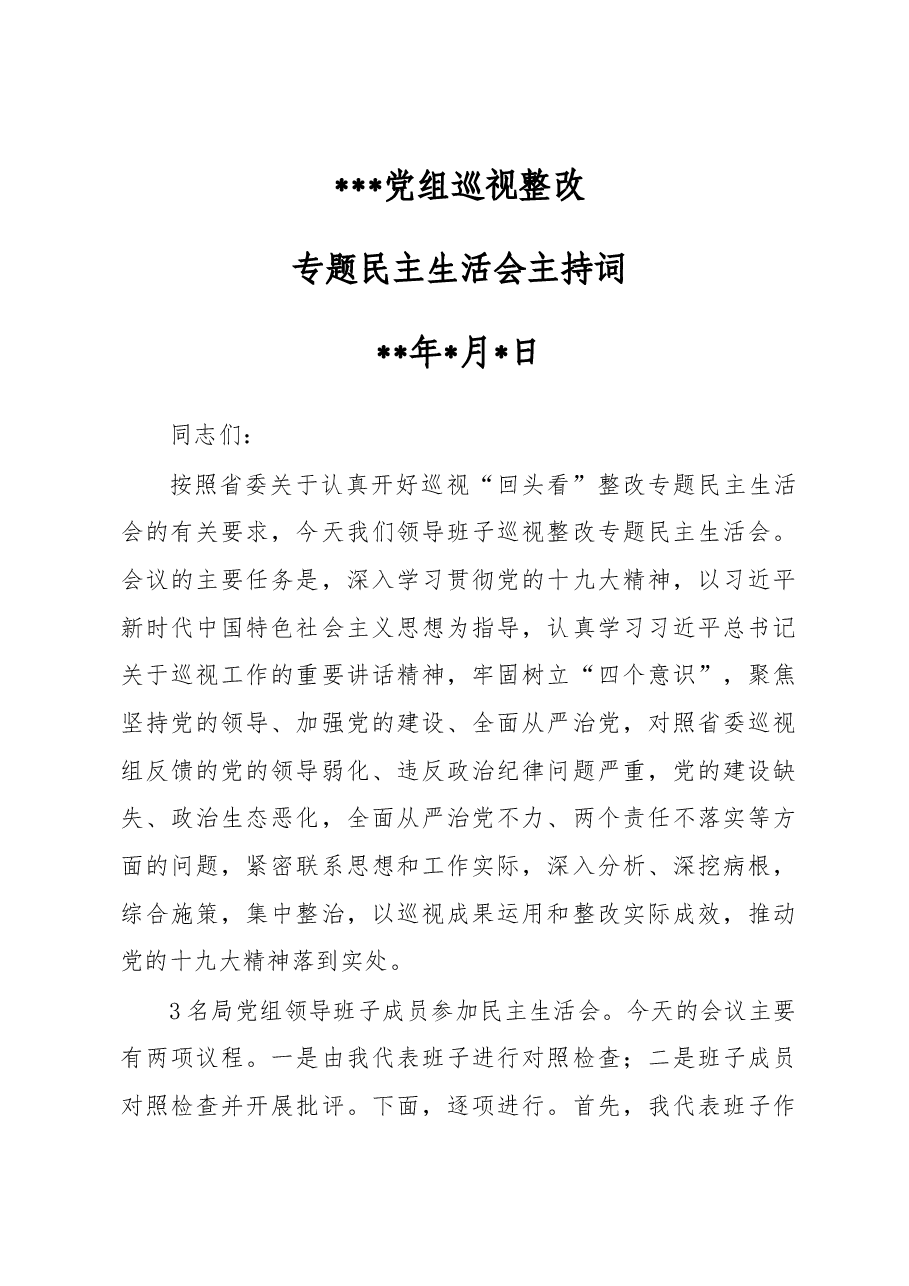 ***党组巡视整改

专题民主生活会主持词

**年*月*日

同志们：

按照省委关于认真开好巡视“回头看”整改专题民主生活会的有关要求，今天我们领导班子巡视整改专题民主生活会。会议的主要任务是，深入学习贯彻党的十九大精神，以习近平新时代中国特色社会主义思想为指导，认真学习习近平总书记关于巡视工作的重要讲话精神，牢固树立“四个意识”，聚焦坚持党的领导、加强党的建设、全面从严治党，对照省委巡视组反馈的党的领导弱化、违反政治纪律问题严重，党的建设缺失、政治生态恶化，全面从严治党不力、两个责任不落实等方面的问题，紧密联系思想和工作实际，深入分析、深挖病根，综合施策，集中整治，以巡视成果运用和整改实际成效，推动党的十九大精神落到实处。

3名局党组领导班子成员参加民主生活会。今天的会议主要有两项议程。一是由我代表班子进行对照检查；二是班子成员对照检查并开展批评。下面，逐项进行。首先，我代表班子作